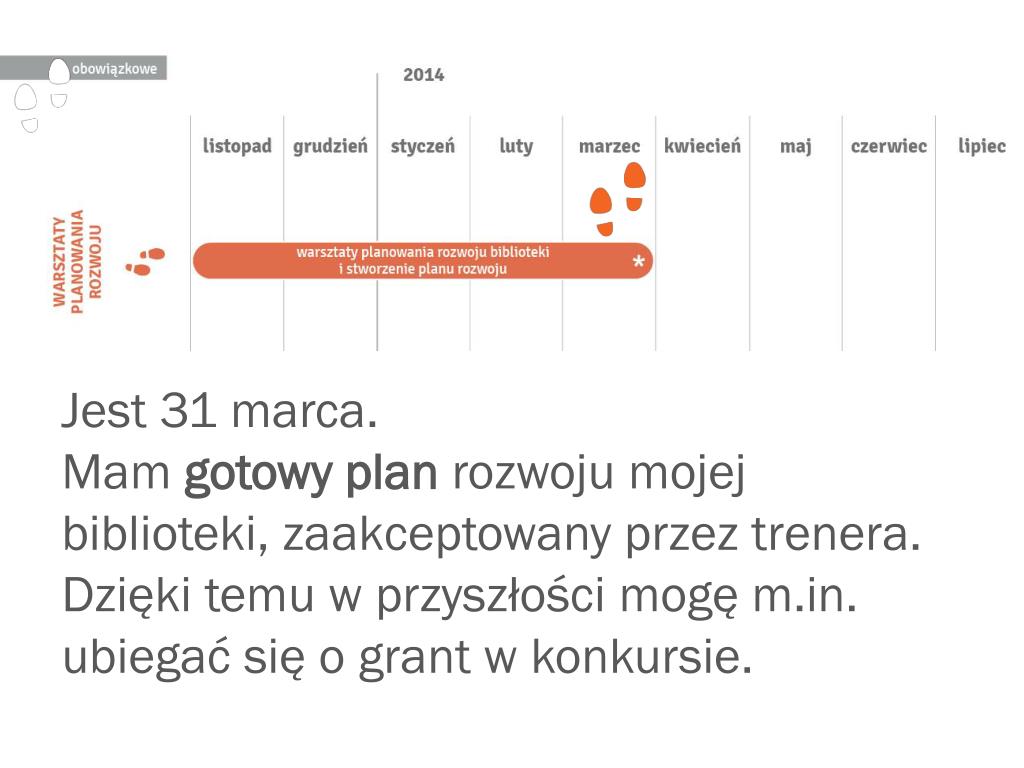 obowiązkowe

2014

listopad grudzień styczeń luty marzec kwiecień maj czerwiec lipiec

WARSZTATY PLANOWANIA ROZWOJU

warsztaty planowania rozwoju biblioteki i stworzenie planu rozwoju

*

Jest 31 marca.
Mam gotowy plan rozwoju mojej biblioteki, zaakceptowany przez trenera. Dzięki temu w przyszłości mogę m.in. ubiegać się o grant w konkursie.